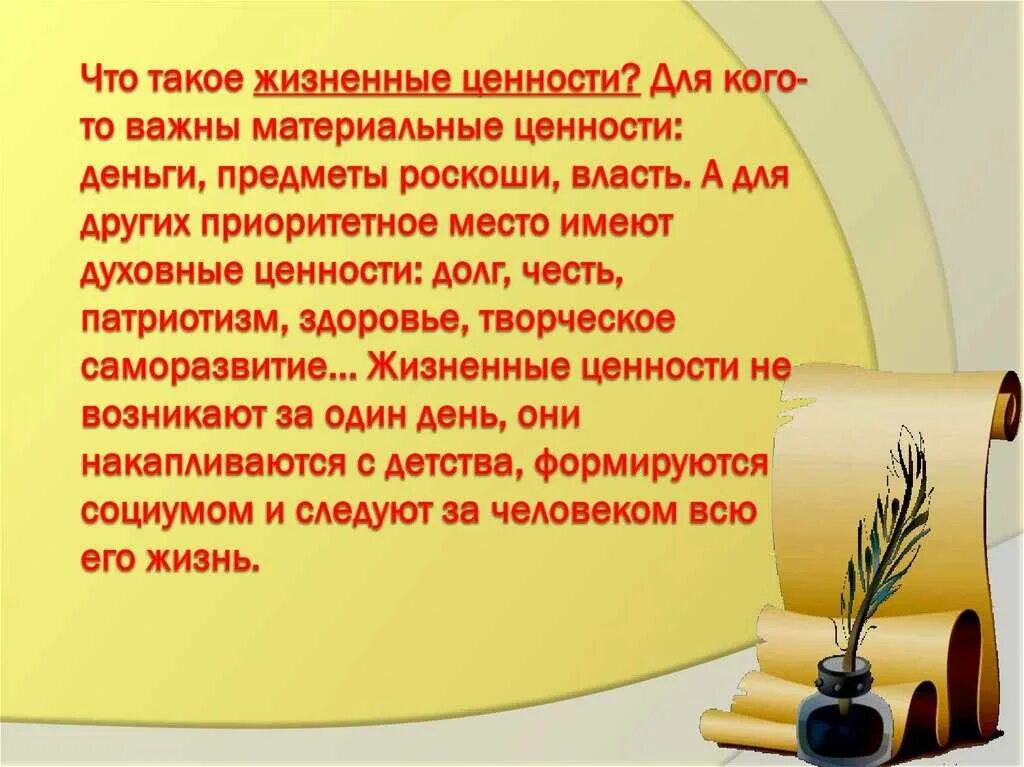 Что такое жизненные ценности? Для кого-то важны материальные ценности: деньги, предметы роскоши, власть. А для других приоритетное место имеют духовные ценности: долг, честь, патриотизм, здоровье, творческое саморазвитие... Жизненные ценности не возникают за один день, они накапливаются с детства, формируются социумом и следуют за человеком всю его жизнь.